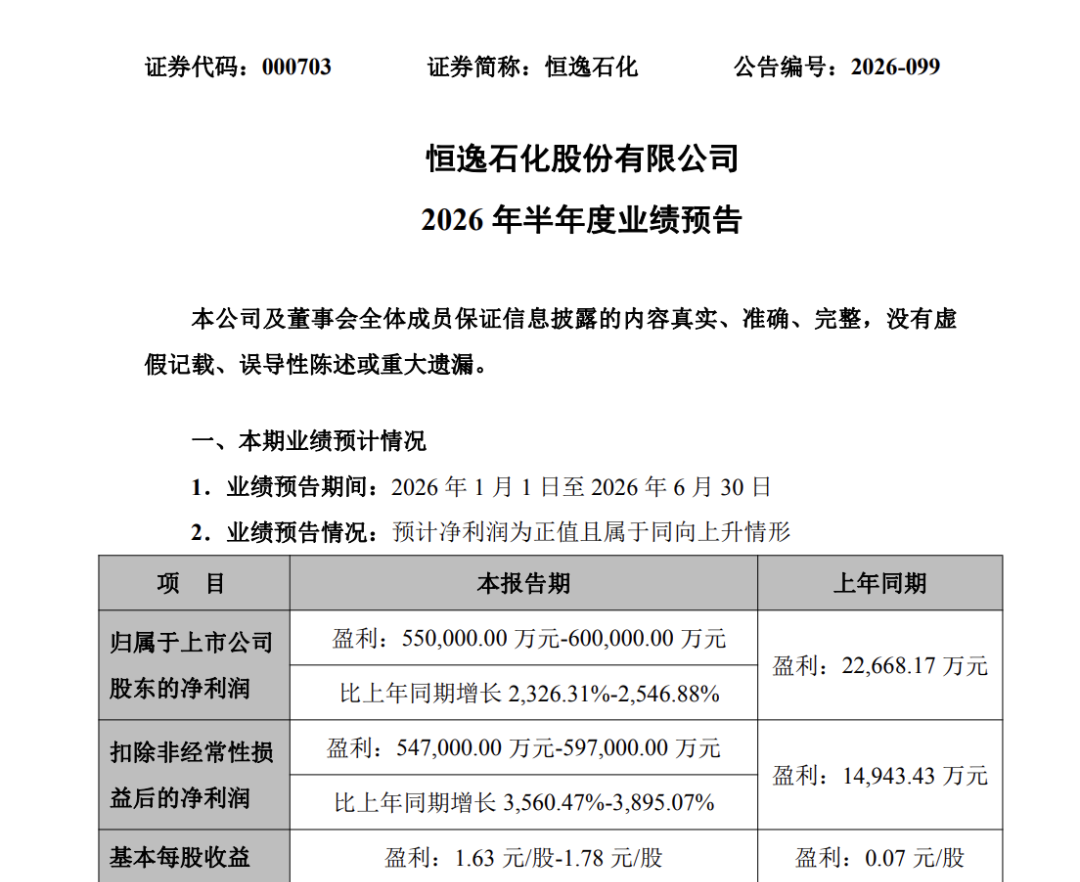 证券代码：000703 证券简称：恒逸石化 公告编号：2026-099

恒逸石化股份有限公司

2026年半年度业绩预告

本公司及董事会全体成员保证信息披露的内容真实、准确、完整，没有虚假记载、误导性陈述或重大遗漏。

一、本期业绩预计情况

1．业绩预告期间：2026年1月1日至2026年6月30日

2．业绩预告情况：预计净利润为正值且属于同向上升情形

| 项 目 | 本报告期 | 上年同期 |
|---|---|---|
| 归属于上市公司股东的净利润 | 盈利：550,000.00万元-600,000.00万元 | 盈利：22,668.17万元 |
|  | 比上年同期增长2,326.31%-2,546.88% |  |
| 扣除非经常性损益后的净利润 | 盈利：547,000.00万元-597,000.00万元 | 盈利：14,943.43万元 |
|  | 比上年同期增长3,560.47%-3,895.07% |  |
| 基本每股收益 | 盈利：1.63元/股-1.78元/股 | 盈利：0.07元/股 |